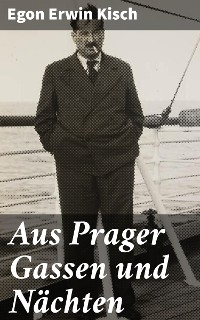 Egon Erwin Kisch

Aus Prager Gassen und Nächten